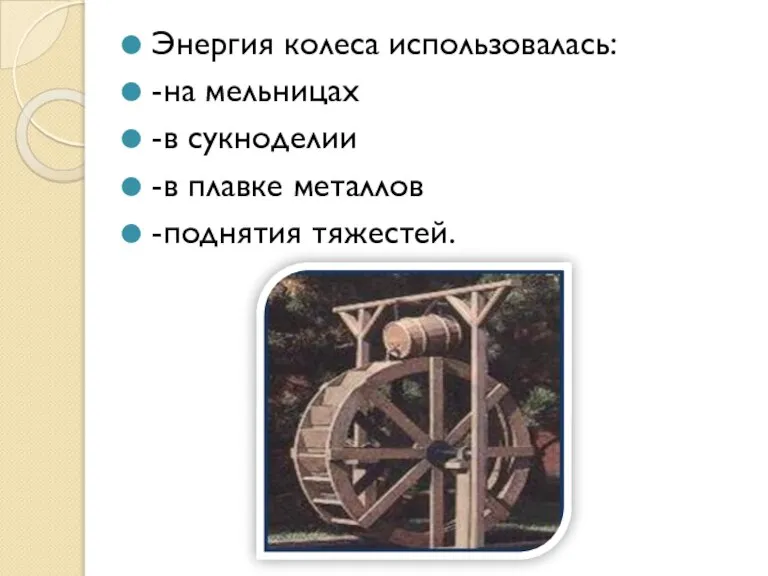 Энергия колеса использовалась:

-на мельницах

-в сукноделии

-в плавке металлов

-поднятия тяжестей.